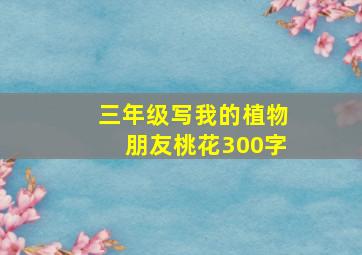 三年级写我的植物朋友桃花300字